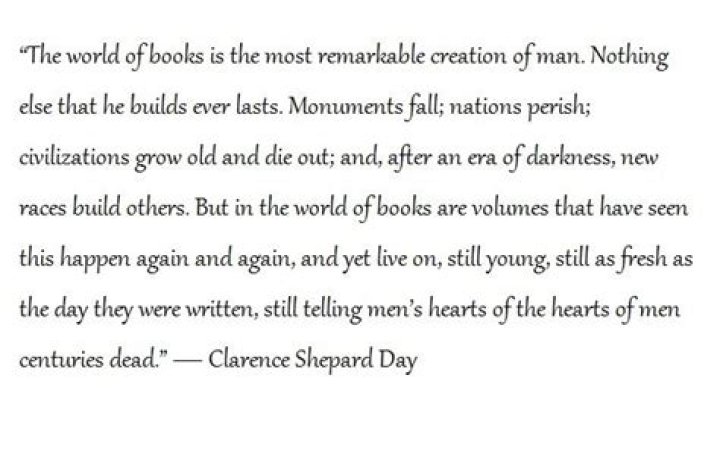 “The world of books is the most remarkable creation of man. Nothing else that he builds ever lasts. Monuments fall; nations perish; civilizations grow old and die out; and, after an era of darkness, new races build others. But in the world of books are volumes that have seen this happen again and again, and yet live on, still young, still as fresh as the day they were written, still telling men’s hearts of the hearts of men centuries dead.” — Clarence Shepard Day